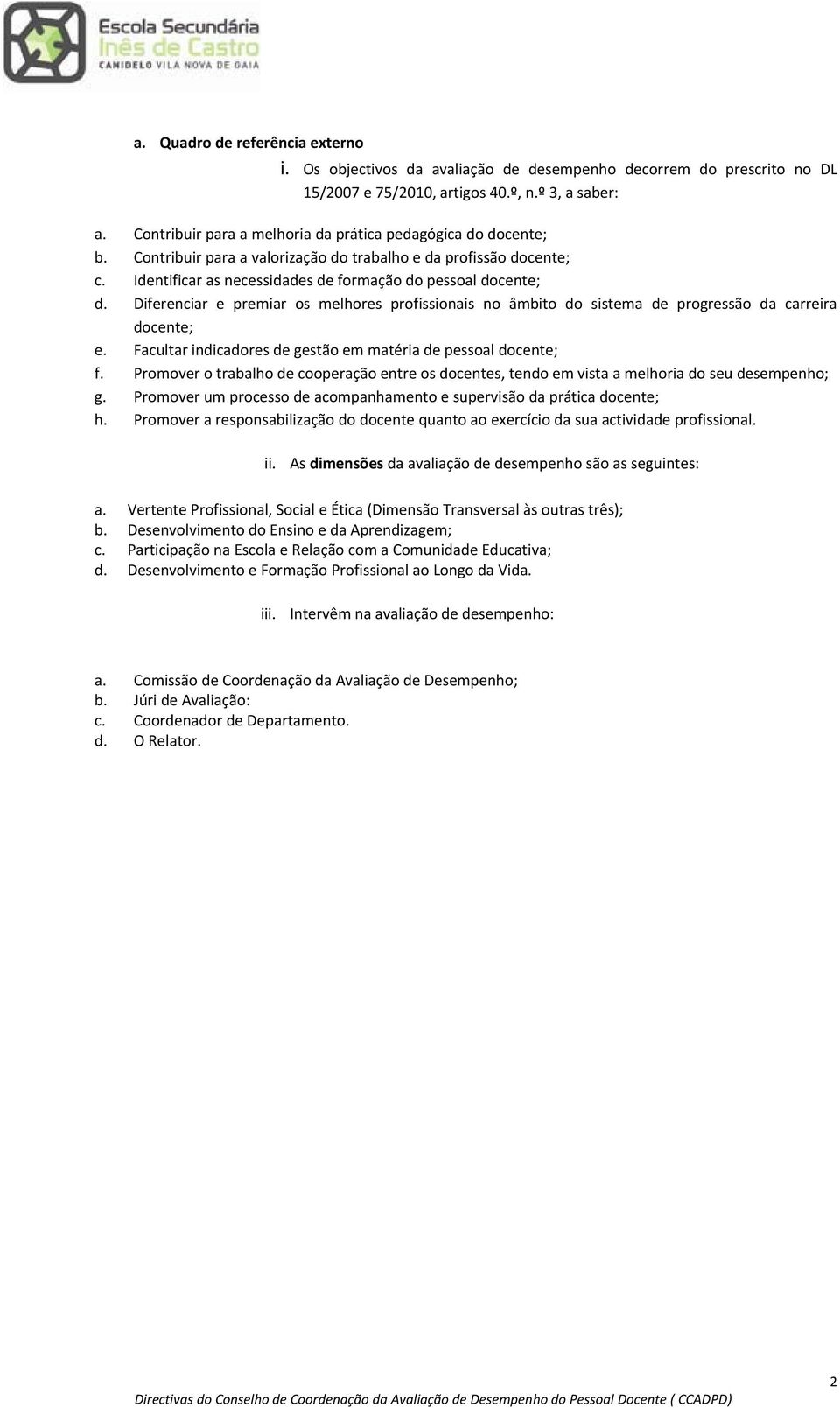 Escola Secundária Inês de Castro
CANIDELO VILA NOVA DE GAIA

a. Quadro de referência externo

i. Os objectivos da avaliação de desempenho decorrem do prescrito no DL 15/2007 e 75/2010, artigos 40.º, n.º 3, a saber:

a. Contribuir para a melhoria da prática pedagógica do docente;
b. Contribuir para a valorização do trabalho e da profissão docente;
c. Identificar as necessidades de formação do pessoal docente;
d. Diferenciar e premiar os melhores profissionais no âmbito do sistema de progressão da carreira docente;
e. Facultar indicadores de gestão em matéria de pessoal docente;
f. Promover o trabalho de cooperação entre os docentes, tendo em vista a melhoria do seu desempenho;
g. Promover um processo de acompanhamento e supervisão da prática docente;
h. Promover a responsabilização do docente quanto ao exercício da sua actividade profissional.

ii. As dimensões da avaliação de desempenho são as seguintes:

a. Vertente Profissional, Social e Ética (Dimensão Transversal às outras três);
b. Desenvolvimento do Ensino e da Aprendizagem;
c. Participação na Escola e Relação com a Comunidade Educativa;
d. Desenvolvimento e Formação Profissional ao Longo da Vida.

iii. Intervêm na avaliação de desempenho:

a. Comissão de Coordenação da Avaliação de Desempenho;
b. Júri de Avaliação:
c. Coordenador de Departamento.
d. O Relator.

2

Directivas do Conselho de Coordenação da Avaliação de Desempenho do Pessoal Docente ( CCADPD)